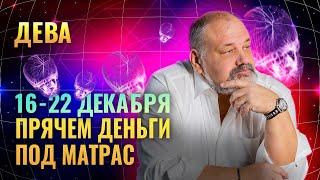 ДЕВА

16-22 ДЕКАБРЯ
ПРЯЧЕМ ДЕНЬГИ
ПОД МАТРАС